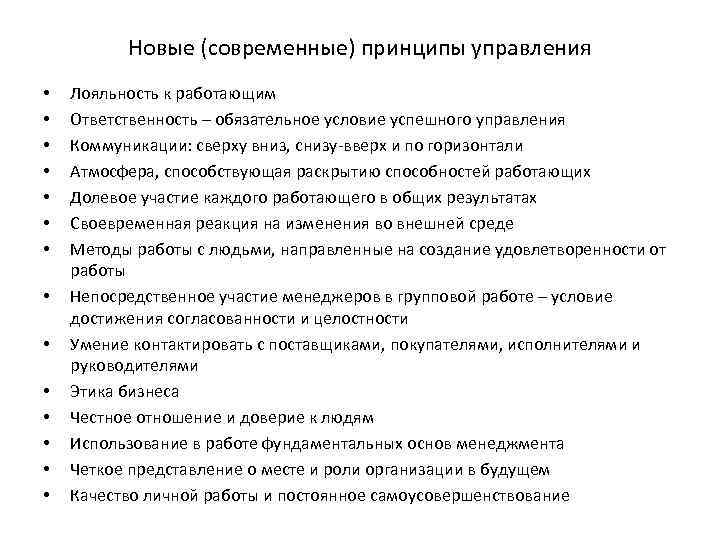 Новые (современные) принципы управления

• Лояльность к работающим
• Ответственность – обязательное условие успешного управления
• Коммуникации: сверху вниз, снизу-вверх и по горизонтали
• Атмосфера, способствующая раскрытию способностей работающих
• Долевое участие каждого работающего в общих результатах
• Своевременная реакция на изменения во внешней среде
• Методы работы с людьми, направленные на создание удовлетворенности от работы
• Непосредственное участие менеджеров в групповой работе – условие достижения согласованности и целостности
• Умение контактировать с поставщиками, покупателями, исполнителями и руководителями
• Этика бизнеса
• Честное отношение и доверие к людям
• Использование в работе фундаментальных основ менеджмента
• Четкое представление о месте и роли организации в будущем
• Качество личной работы и постоянное самоусовершенствование